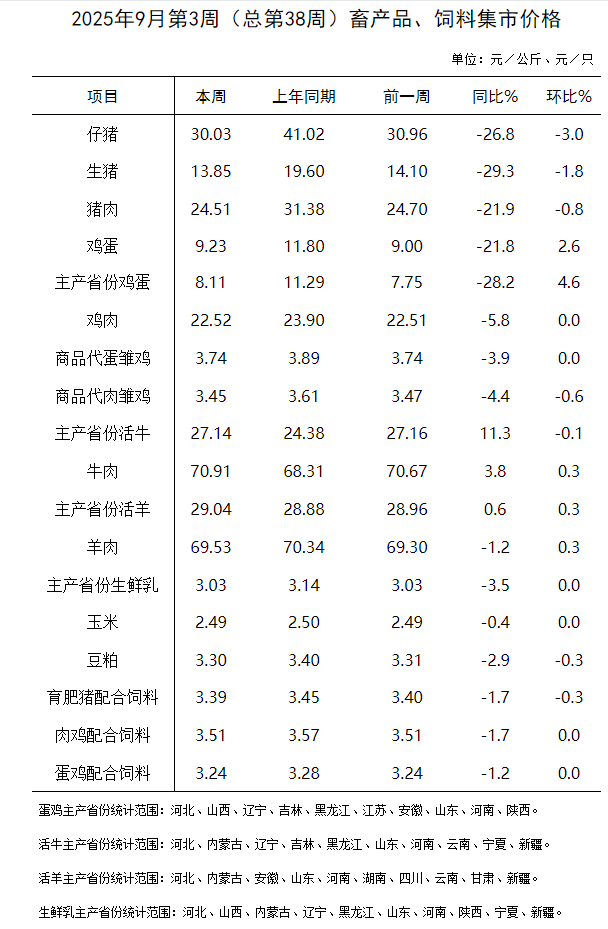 2025年9月第3周（总第38周）畜产品、饲料集市价格

单位：元／公斤、元／只

| 项目 | 本周 | 上年同期 | 前一周 | 同比% | 环比% |
|---|---|---|---|---|---|
| 仔猪 | 30.03 | 41.02 | 30.96 | -26.8 | -3.0 |
| 生猪 | 13.85 | 19.60 | 14.10 | -29.3 | -1.8 |
| 猪肉 | 24.51 | 31.38 | 24.70 | -21.9 | -0.8 |
| 鸡蛋 | 9.23 | 11.80 | 9.00 | -21.8 | 2.6 |
| 主产省份鸡蛋 | 8.11 | 11.29 | 7.75 | -28.2 | 4.6 |
| 鸡肉 | 22.52 | 23.90 | 22.51 | -5.8 | 0.0 |
| 商品代蛋雏鸡 | 3.74 | 3.89 | 3.74 | -3.9 | 0.0 |
| 商品代肉雏鸡 | 3.45 | 3.61 | 3.47 | -4.4 | -0.6 |
| 主产省份活牛 | 27.14 | 24.38 | 27.16 | 11.3 | -0.1 |
| 牛肉 | 70.91 | 68.31 | 70.67 | 3.8 | 0.3 |
| 主产省份活羊 | 29.04 | 28.88 | 28.96 | 0.6 | 0.3 |
| 羊肉 | 69.53 | 70.34 | 69.30 | -1.2 | 0.3 |
| 主产省份生鲜乳 | 3.03 | 3.14 | 3.03 | -3.5 | 0.0 |
| 玉米 | 2.49 | 2.50 | 2.49 | -0.4 | 0.0 |
| 豆粕 | 3.30 | 3.40 | 3.31 | -2.9 | -0.3 |
| 育肥猪配合饲料 | 3.39 | 3.45 | 3.40 | -1.7 | -0.3 |
| 肉鸡配合饲料 | 3.51 | 3.57 | 3.51 | -1.7 | 0.0 |
| 蛋鸡配合饲料 | 3.24 | 3.28 | 3.24 | -1.2 | 0.0 |

蛋鸡主产省份统计范围：河北、山西、辽宁、吉林、黑龙江、江苏、安徽、山东、河南、陕西。

活牛主产省份统计范围：河北、内蒙古、辽宁、吉林、黑龙江、山东、河南、云南、宁夏、新疆。

活羊主产省份统计范围：河北、内蒙古、安徽、山东、河南、湖南、四川、云南、甘肃、新疆。

生鲜乳主产省份统计范围：河北、山西、内蒙古、辽宁、黑龙江、山东、河南、陕西、宁夏、新疆。